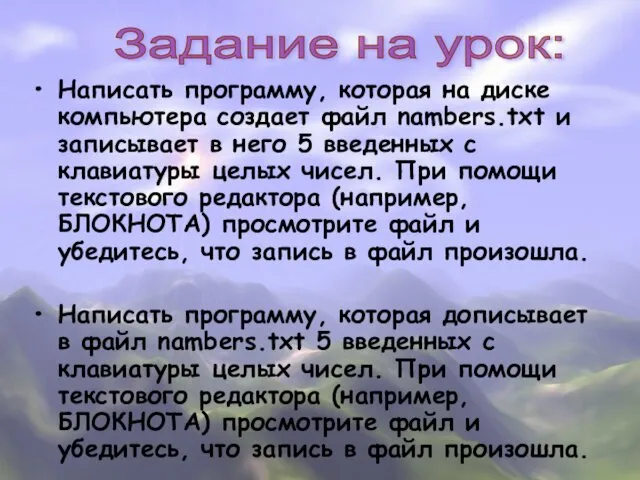 Задание на урок:

• Написать программу, которая на диске компьютера создает файл nambers.txt и записывает в него 5 введенных с клавиатуры целых чисел. При помощи текстового редактора (например, БЛОКНОТА) просмотрите файл и убедитесь, что запись в файл произошла.

• Написать программу, которая дописывает в файл nambers.txt 5 введенных с клавиатуры целых чисел. При помощи текстового редактора (например, БЛОКНОТА) просмотрите файл и убедитесь, что запись в файл произошла.